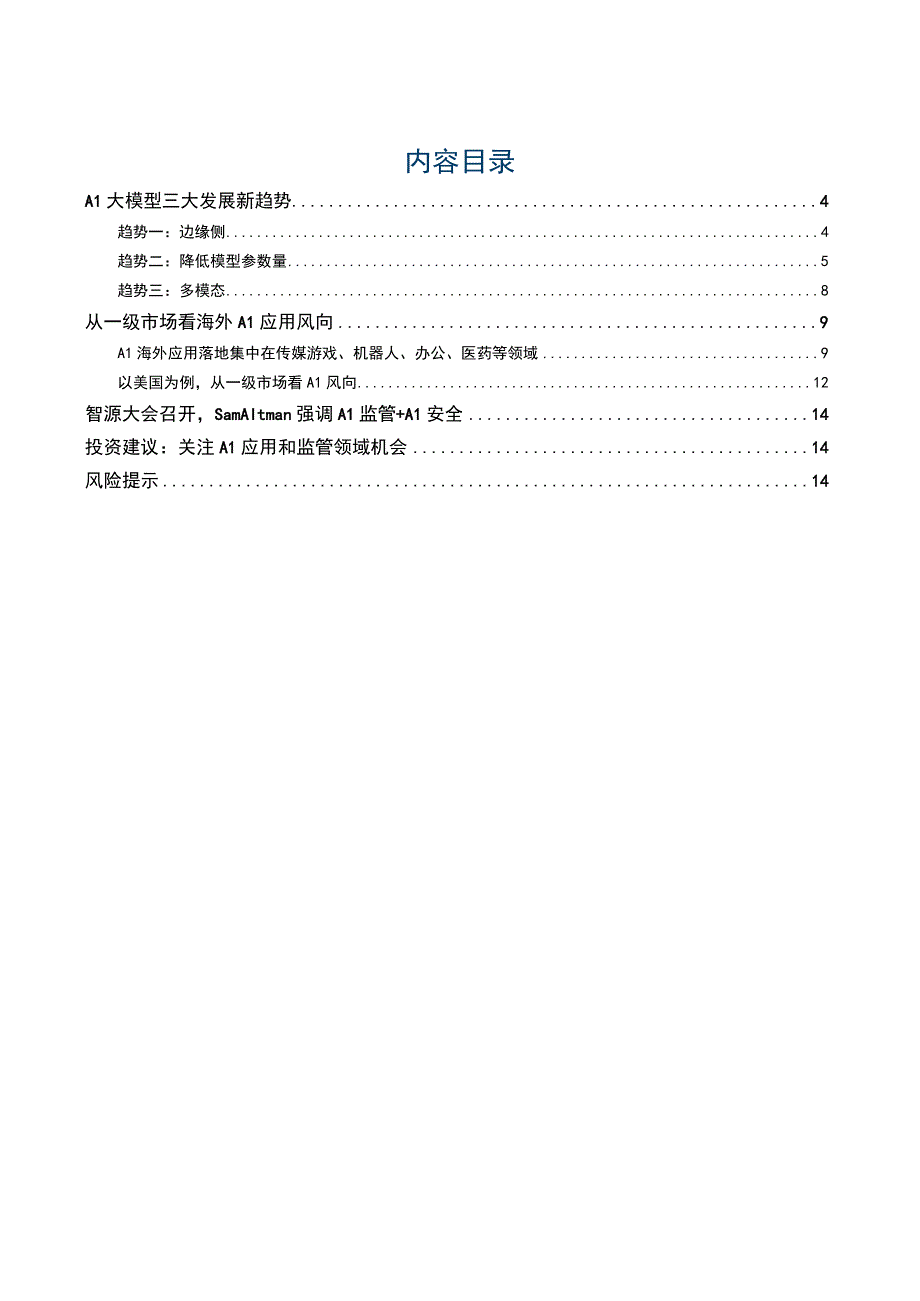 内容目录

A1 大模型三大发展新趋势 ........ 4

趋势一：边缘侧 ........ 4

趋势二：降低模型参数量 ........ 5

趋势三：多模态 ........ 8

从一级市场看海外 A1 应用风向 ........ 9

A1 海外应用落地集中在传媒游戏、机器人、办公、医药等领域 ........ 9

以美国为例，从一级市场看 A1 风向 ........ 12

智源大会召开，SamAltman 强调 A1 监管+A1 安全 ........ 14

投资建议：关注 A1 应用和监管领域机会 ........ 14

风险提示 ........ 14